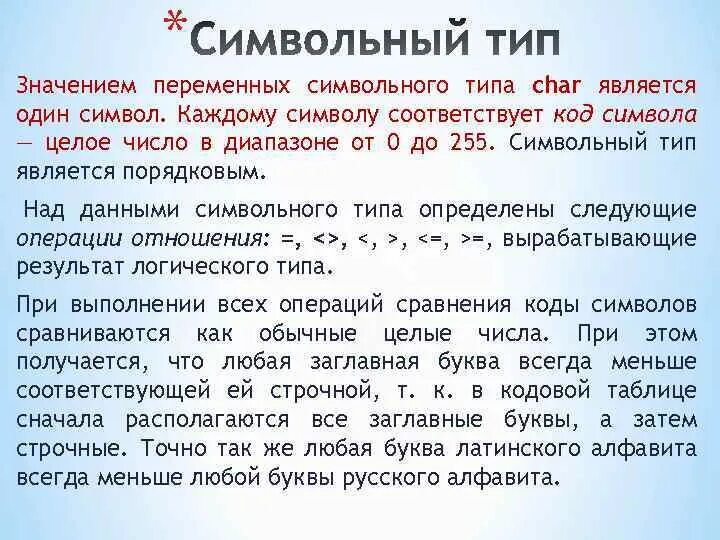 *Символьный тип

Значением переменных символьного типа char является один символ. Каждому символу соответствует код символа — целое число в диапазоне от 0 до 255. Символьный тип является порядковым.

Над данными символьного типа определены следующие операции отношения: =, <>, <, >, <=, >=, вырабатывающие результат логического типа.

При выполнении всех операций сравнения коды символов сравниваются как обычные целые числа. При этом получается, что любая заглавная буква всегда меньше соответствующей ей строчной, т. к. в кодовой таблице сначала располагаются все заглавные буквы, а затем строчные. Точно так же любая буква латинского алфавита всегда меньше любой буквы русского алфавита.